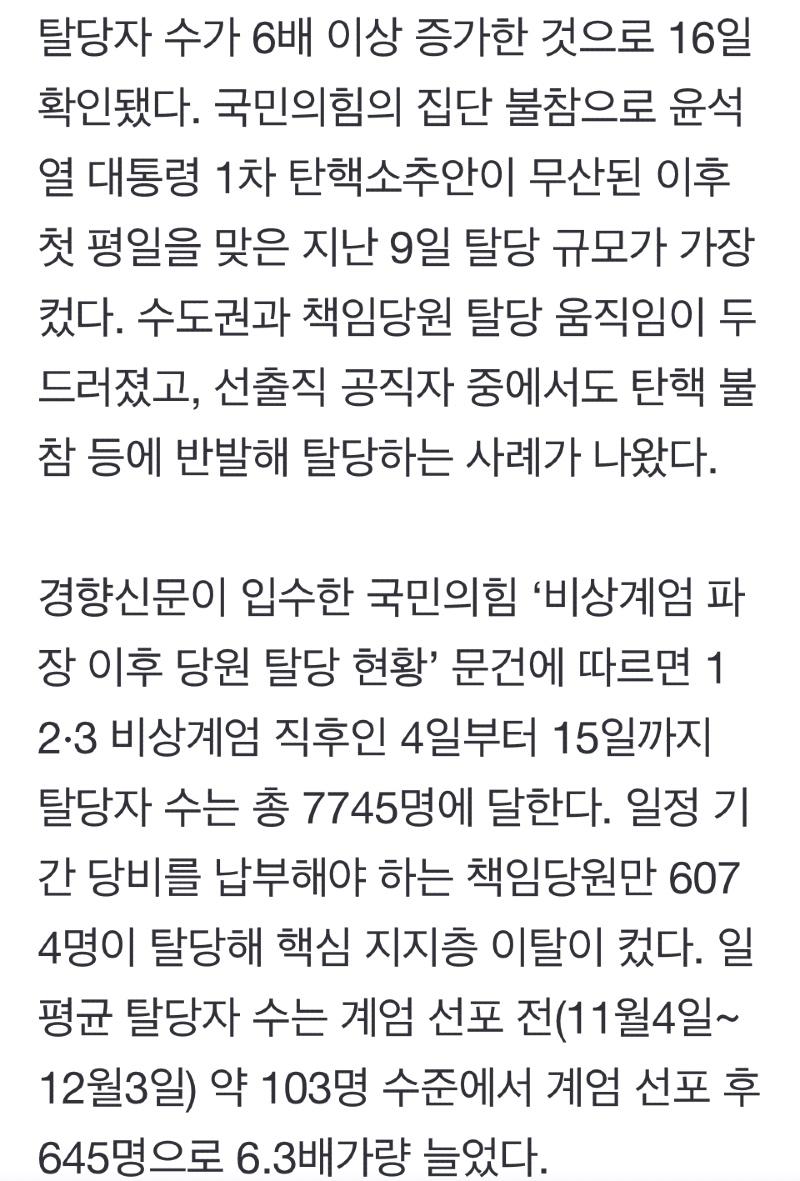 탈당자 수가 6배 이상 증가한 것으로 16일 확인됐다. 국민의힘의 집단 불참으로 윤석열 대통령 1차 탄핵소추안이 무산된 이후 첫 평일을 맞은 지난 9일 탈당 규모가 가장 컸다. 수도권과 책임당원 탈당 움직임이 두드러졌고, 선출직 공직자 중에서도 탄핵 불참 등에 반발해 탈당하는 사례가 나왔다.

경향신문이 입수한 국민의힘 ‘비상계엄 파장 이후 당원 탈당 현황’ 문건에 따르면 12·3 비상계엄 직후인 4일부터 15일까지 탈당자 수는 총 7745명에 달한다. 일정 기간 당비를 납부해야 하는 책임당원만 6074명이 탈당해 핵심 지지층 이탈이 컸다. 일평균 탈당자 수는 계엄 선포 전(11월4일~12월3일) 약 103명 수준에서 계엄 선포 후 645명으로 6.3배가량 늘었다.